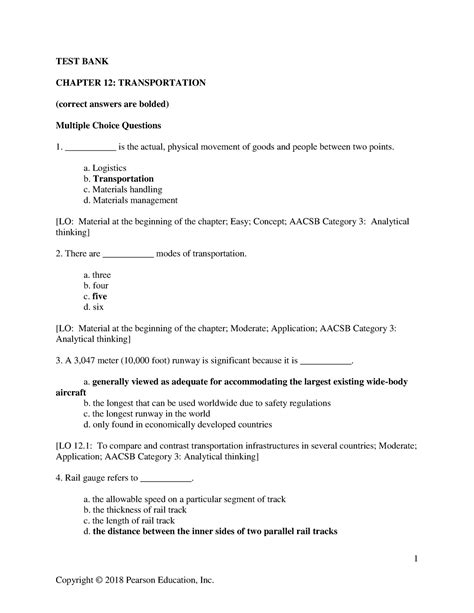 TEST BANK

CHAPTER 12: TRANSPORTATION

(correct answers are bolded)

Multiple Choice Questions

1. ____ is the actual, physical movement of goods and people between two points.

a. Logistics
b. Transportation
c. Materials handling
d. Materials management

[LO: Material at the beginning of the chapter; Easy; Concept; AACSB Category 3: Analytical thinking]

2. There are ____ modes of transportation.

a. three
b. four
c. five
d. six

[LO: Material at the beginning of the chapter; Moderate; Application; AACSB Category 3: Analytical thinking]

3. A 3,047 meter (10,000 foot) runway is significant because it is ____.

a. generally viewed as adequate for accommodating the largest existing wide-body aircraft
b. the longest that can be used worldwide due to safety regulations
c. the longest runway in the world
d. only found in economically developed countries

[LO 12.1: To compare and contrast transportation infrastructures in several countries; Moderate; Application; AACSB Category 3: Analytical thinking]

4. Rail gauge refers to ____.

a. the allowable speed on a particular segment of track
b. the thickness of rail track
c. the length of rail track
d. the distance between the inner sides of two parallel rail tracks

1

Copyright © 2018 Pearson Education, Inc.